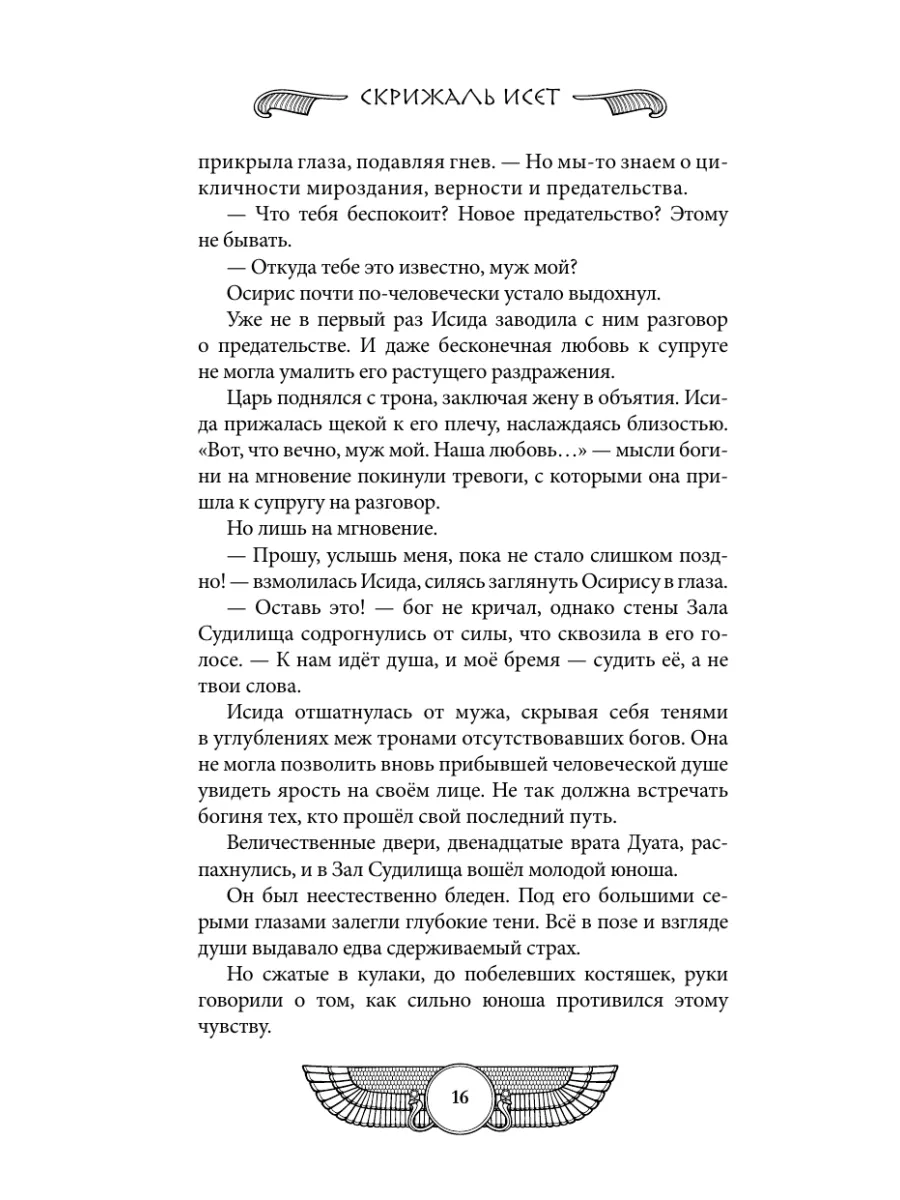 СКРИЖАЛЬ ИСЕТ

прикрыла глаза, подавляя гнев. — Но мы-то знаем о цикличности мироздания, верности и предательства.

— Что тебя беспокоит? Новое предательство? Этому не бывать.

— Откуда тебе это известно, муж мой?

Осирис почти по-человечески устало выдохнул.

Уже не в первый раз Исида заводила с ним разговор о предательстве. И даже бесконечная любовь к супруге не могла умалить его растущего раздражения.

Царь поднялся с трона, заключая жену в объятия. Исида прижалась щекой к его плечу, наслаждаясь близостью. «Вот, что вечно, муж мой. Наша любовь…» — мысли богини на мгновение покинули тревоги, с которыми она пришла к супругу на разговор.

Но лишь на мгновение.

— Прошу, услышь меня, пока не стало слишком поздно! — взмолилась Исида, силясь заглянуть Осирису в глаза.

— Оставь это! — бог не кричал, однако стены Зала Судилища содрогнулись от силы, что сквозила в его голосе. — К нам идёт душа, и моё бремя — судить её, а не твои слова.

Исида отшатнулась от мужа, скрывая себя тенями в углублениях меж тронами отсутствовавших богов. Она не могла позволить вновь прибывшей человеческой душе увидеть ярость на своём лице. Не так должна встречать богиня тех, кто прошёл свой последний путь.

Величественные двери, двенадцатые врата Дуата, распахнулись, и в Зал Судилища вошёл молодой юноша.

Он был неестественно бледен. Под его большими серыми глазами залегли глубокие тени. Всё в позе и взгляде души выдавало едва сдерживаемый страх.

Но сжатые в кулаки, до побелевших костяшек, руки говорили о том, как сильно юноша противился этому чувству.

16